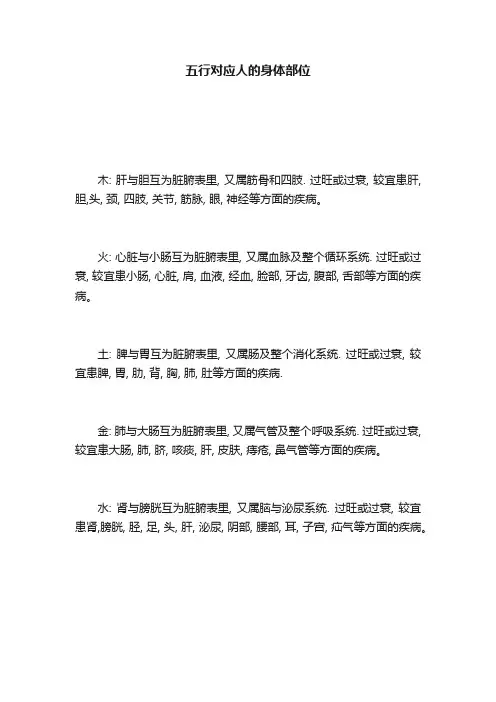 五行对应人的身体部位

木: 肝与胆互为脏腑表里, 又属筋骨和四肢. 过旺或过衰, 较宜患肝, 胆,头, 颈, 四肢, 关节, 筋脉, 眼, 神经等方面的疾病。

火: 心脏与小肠互为脏腑表里, 又属血脉及整个循环系统. 过旺或过衰, 较宜患小肠, 心脏, 肩, 血液, 经血, 脸部, 牙齿, 腹部, 舌部等方面的疾病。

土: 脾与胃互为脏腑表里, 又属肠及整个消化系统. 过旺或过衰, 较宜患脾, 胃, 肋, 背, 胸, 肺, 肚等方面的疾病.

金: 肺与大肠互为脏腑表里, 又属气管及整个呼吸系统. 过旺或过衰, 较宜患大肠, 肺, 脐, 咳痰, 肝, 皮肤, 痔疮, 鼻气管等方面的疾病。

水: 肾与膀胱互为脏腑表里, 又属脑与泌尿系统. 过旺或过衰, 较宜患肾,膀胱, 胫, 足, 头, 肝, 泌尿, 阴部, 腰部, 耳, 子宫, 疝气等方面的疾病。